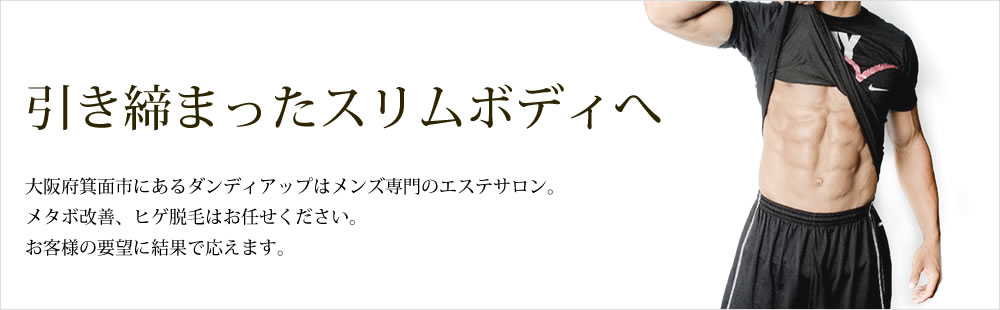 引き締まったスリムボディへ

大阪府箕面市にあるダンディアップはメンズ専門のエステサロン。
メタボ改善、ヒゲ脱毛はお任せください。
お客様の要望に結果で応えます。